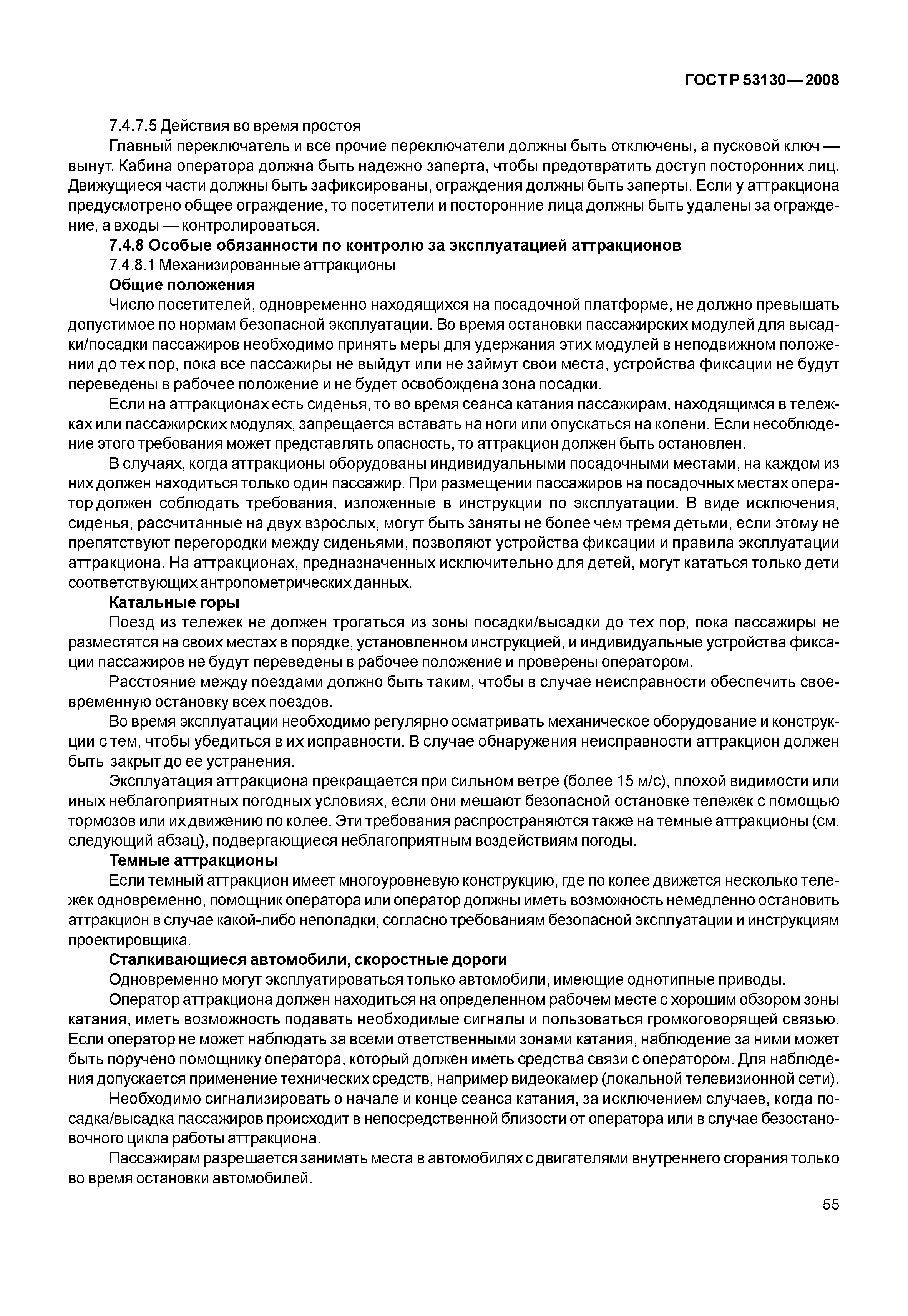 ГОСТ Р 53130—2008

7.4.7.5 Действия во время простоя

Главный переключатель и все прочие переключатели должны быть отключены, а пусковой ключ — вынут. Кабина оператора должна быть надежно заперта, чтобы предотвратить доступ посторонних лиц. Движущиеся части должны быть зафиксированы, ограждения должны быть заперты. Если у аттракциона предусмотрено общее ограждение, то посетители и посторонние лица должны быть удалены за ограждение, а входы — контролироваться.

7.4.8 Особые обязанности по контролю за эксплуатацией аттракционов

7.4.8.1 Механизированные аттракционы

Общие положения

Число посетителей, одновременно находящихся на посадочной платформе, не должно превышать допустимое по нормам безопасной эксплуатации. Во время остановки пассажирских модулей для высадки/посадки пассажиров необходимо принять меры для удержания этих модулей в неподвижном положении до тех пор, пока все пассажиры не выйдут или не займут свои места, устройства фиксации не будут переведены в рабочее положение и не будет освобождена зона посадки.

Если на аттракционах есть сиденья, то во время сеанса катания пассажирам, находящимся в тележках или пассажирских модулях, запрещается вставать на ноги или опускаться на колени. Если несоблюдение этого требования может представлять опасность, то аттракцион должен быть остановлен.

В случаях, когда аттракционы оборудованы индивидуальными посадочными местами, на каждом из них должен находиться только один пассажир. При размещении пассажиров на посадочных местах оператор должен соблюдать требования, изложенные в инструкции по эксплуатации. В виде исключения, сиденья, рассчитанные на двух взрослых, могут быть заняты не более чем тремя детьми, если этому не препятствуют перегородки между сиденьями, позволяют устройства фиксации и правила эксплуатации аттракциона. На аттракционах, предназначенных исключительно для детей, могут кататься только дети соответствующих антропометрических данных.

Катальные горы

Поезд из тележек не должен трогаться из зоны посадки/высадки до тех пор, пока пассажиры не разместятся на своих местах в порядке, установленном инструкцией, и индивидуальные устройства фиксации пассажиров не будут переведены в рабочее положение и проверены оператором.

Расстояние между поездами должно быть таким, чтобы в случае неисправности обеспечить своевременную остановку всех поездов.

Во время эксплуатации необходимо регулярно осматривать механическое оборудование и конструкции с тем, чтобы убедиться в их исправности. В случае обнаружения неисправности аттракцион должен быть закрыт до ее устранения.

Эксплуатация аттракциона прекращается при сильном ветре (более 15 м/с), плохой видимости или иных неблагоприятных погодных условиях, если они мешают безопасной остановке тележек с помощью тормозов или их движению по колее. Эти требования распространяются также на темные аттракционы (см. следующий абзац), подвергающиеся неблагоприятным воздействиям погоды.

Темные аттракционы

Если темный аттракцион имеет многоуровневую конструкцию, где по колее движется несколько тележек одновременно, помощник оператора или оператор должны иметь возможность немедленно остановить аттракцион в случае какой-либо неполадки, согласно требованиям безопасной эксплуатации и инструкциям проектировщика.

Сталкивающиеся автомобили, скоростные дороги

Одновременно могут эксплуатироваться только автомобили, имеющие однотипные приводы.

Оператор аттракциона должен находиться на определенном рабочем месте с хорошим обзором зоны катания, иметь возможность подавать необходимые сигналы и пользоваться громкоговорящей связью. Если оператор не может наблюдать за всеми ответственными зонами катания, наблюдение за ними может быть поручено помощнику оператора, который должен иметь средства связи с оператором. Для наблюдения допускается применение технических средств, например видеокамер (локальной телевизионной сети).

Необходимо сигнализировать о начале и конце сеанса катания, за исключением случаев, когда посадка/высадка пассажиров происходит в непосредственной близости от оператора или в случае безостановочного цикла работы аттракциона.

Пассажирам разрешается занимать места в автомобилях с двигателями внутреннего сгорания только во время остановки автомобилей.

55